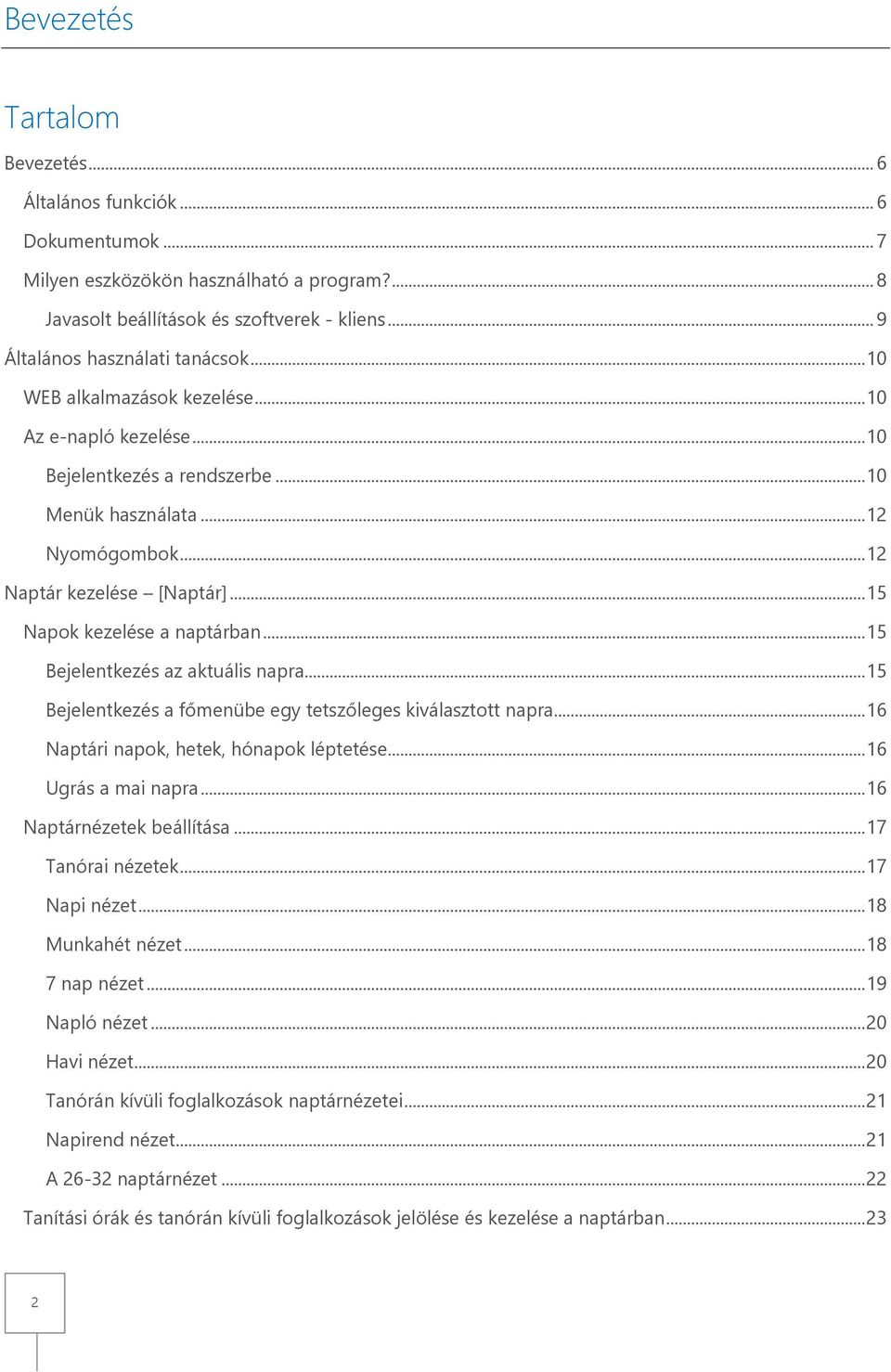 Bevezetés

Tartalom

Bevezetés ... 6
Általános funkciók ... 6
Dokumentumok ... 7
Milyen eszközökön használható a program? ... 8
Javasolt beállítások és szoftverek - kliens ... 9
Általános használati tanácsok ... 10
WEB alkalmazások kezelése ... 10
Az e-napló kezelése ... 10
Bejelentkezés a rendszerbe ... 10
Menük használata ... 12
Nyomógombok ... 12
Naptár kezelése – [Naptár] ... 15
Napok kezelése a naptárban ... 15
Bejelentkezés az aktuális napra ... 15
Bejelentkezés a főmenübe egy tetszőleges kiválasztott napra ... 16
Naptári napok, hetek, hónapok léptetése ... 16
Ugrás a mai napra ... 16
Naptárnézetek beállítása ... 17
Tanórai nézetek ... 17
Napi nézet ... 18
Munkahét nézet ... 18
7 nap nézet ... 19
Napló nézet ... 20
Havi nézet ... 20
Tanórán kívüli foglalkozások naptárnézetei ... 21
Napirend nézet ... 21
A 26-32 naptárnézet ... 22
Tanítási órák és tanórán kívüli foglalkozások jelölése és kezelése a naptárban ... 23

2